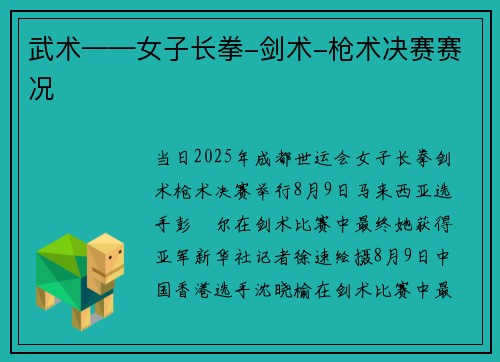 武术——女子长拳-剑术-枪术决赛赛况

当日2025年成都世运会女子长拳剑术枪术决赛举行8月9日马来西亚选手彭　尔在剑术比赛中最终她获得亚军新华社记者徐速绘摄8月9日中国香港选手沈晓榆在剑术比赛中最